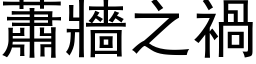 蕭牆之禍